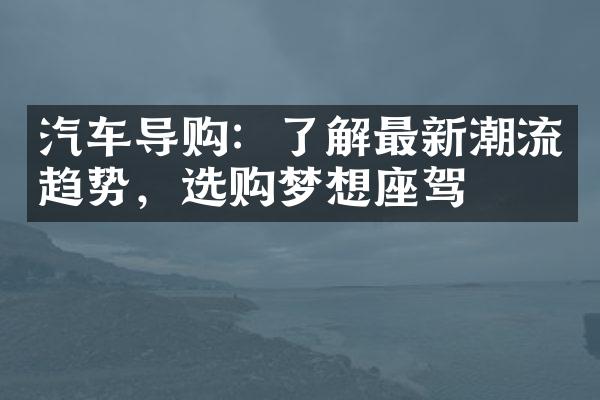 汽车导购：了解最新潮流趋势，选购梦想座驾